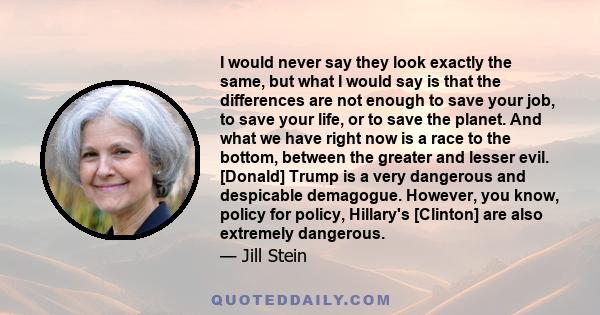 I would never say they look exactly the same, but what I would say is that the differences are not enough to save your job, to save your life, or to save the planet. And what we have right now is a race to the bottom, between the greater and lesser evil. [Donald] Trump is a very dangerous and despicable demagogue. However, you know, policy for policy, Hillary's [Clinton] are also extremely dangerous.

— Jill Stein

QUOTEDDAILY.COM